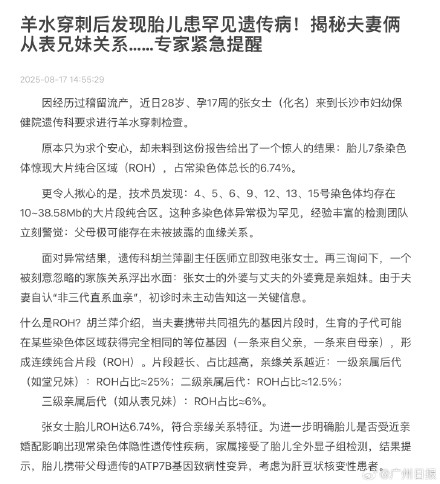 羊水穿刺后发现胎儿患罕见遗传病！揭秘夫妻俩从表兄妹关系……专家紧急提醒

2025-08-17 14:55:29

因经历过稽留流产，近日28岁、孕17周的张女士（化名）来到长沙市妇幼保健院遗传科要求进行羊水穿刺检查。

原本只为求个安心，却未料到这份报告给出了一个惊人的结果：胎儿7条染色体惊现大片纯合区域（ROH），占常染色体总长的6.74%。

更令人揪心的是，技术员发现：4、5、6、9、12、13、15号染色体均存在10~38.58Mb的大片段纯合区。这种多染色体异常极为罕见，经验丰富的检测团队立刻警觉：父母极可能存在未被披露的血缘关系。

面对异常结果，遗传科胡兰萍副主任医师立即致电张女士。再三询问下，一个被刻意忽略的家族关系浮出水面：张女士的外婆与丈夫的外婆竟是亲姐妹。由于夫妻自认"非三代直系血亲"，初诊时未主动告知这一关键信息。

什么是ROH？胡兰萍介绍，当夫妻携带共同祖先的基因片段时，生育的子代可能在某些染色体区域获得完全相同的等位基因（一条来自父亲，一条来自母亲），形成连续纯合片段（ROH）。片段越长、占比越高，亲缘关系越近：一级亲属后代（如堂兄妹）：ROH占比≈25%；二级亲属后代：ROH占比≈12.5%；
三级亲属后代（如从表兄妹）：ROH占比≈6%。

张女士胎儿ROH达6.74%，符合亲缘关系特征。为进一步明确胎儿是否受近亲婚配影响出现常染色体隐性遗传性疾病，家属接受了胎儿全外显子组检测，结果提示，胎儿携带父母遗传的ATP7B基因致病性变异，考虑为肝豆状核变性患者。

@广州日报